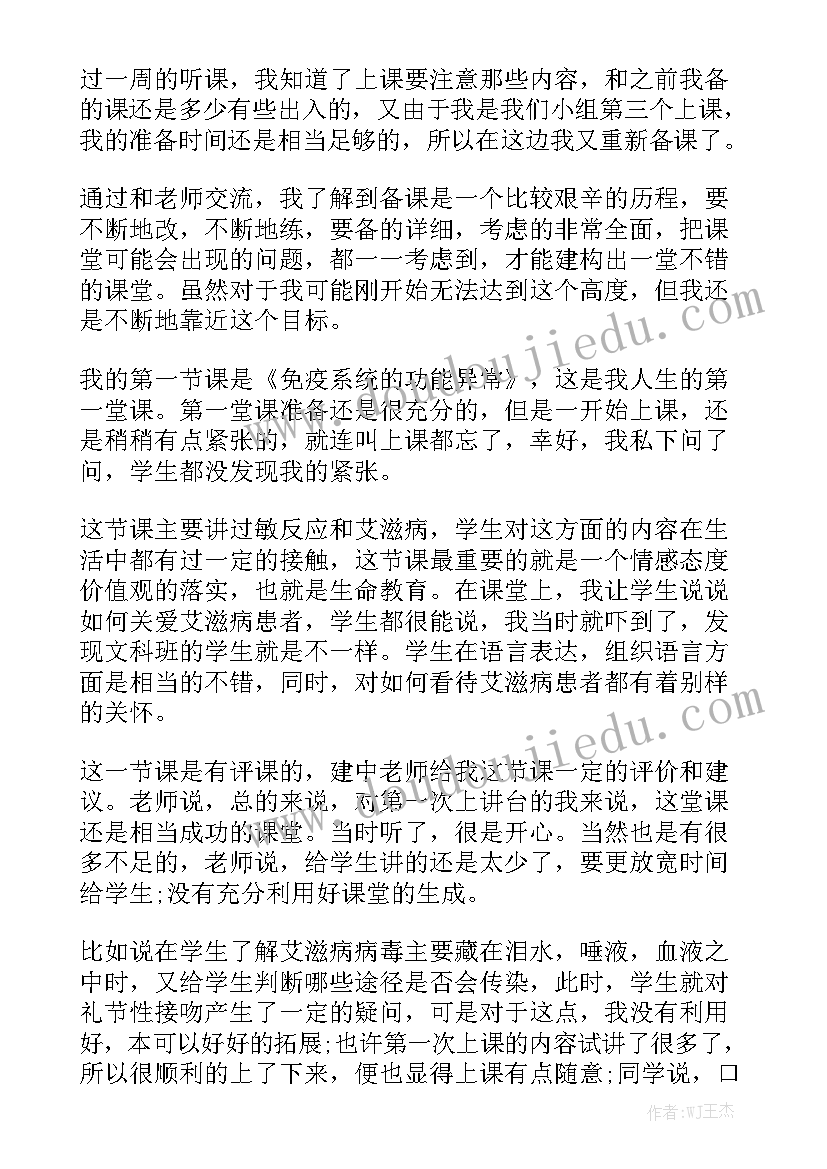 过一周的听课，我知道了上课要注意那些内容，和之前我备的课还是多少有些出入的，又由于我是我们小组第三个上课，我的准备时间还是相当足够的，所以在这边我又重新备课了。

通过和老师交流，我了解到备课是一个比较艰辛的历程，要不断地改，不断地练，要备的详细，考虑的非常全面，把课堂可能会出现的问题，都一一考虑到，才能建构出一堂不错的课堂。虽然对于我可能刚开始无法达到这个高度，但我还是不断地靠近这个目标。

我的第一节课是《免疫系统的功能异常》，这是我人生的第一堂课。第一堂课准备还是很充分的，但是一开始上课，还是稍稍有点紧张的，就连叫上课都忘了，幸好，我私下问了问，学生都没发现我的紧张。

这节课主要讲过敏反应和艾滋病，学生对这方面的内容在生活中都有过一定的接触，这节课最重要的就是一个情感态度价值观的落实，也就是生命教育。在课堂上，我让学生说说如何关爱艾滋病患者，学生都很能说，我当时就吓到了，发现文科班的学生就是不一样。学生在语言表达，组织语言方面是相当的不错，同时，对如何看待艾滋病患者都有着别样的关怀。

这一节课是有评课的，建中老师给我这节课一定的评价和建议。老师说，总的来说，对第一次上讲台的我来说，这堂课还是相当成功的课堂。当时听了，很是开心。当然也是有很多不足的，老师说，给学生讲的还是太少了，要更放宽时间给学生;没有充分利用好课堂的生成。

比如说在学生了解艾滋病病毒主要藏在泪水，唾液，血液之中时，又给学生判断哪些途径是否会传染，此时，学生就对礼节性接吻产生了一定的疑问，可是对于这点，我没有利用好，本可以好好的拓展;也许第一次上课的内容试讲了很多了，所以很顺利的上了下来，便也显得上课有点随意;同学说，口

作者:WJ王杰